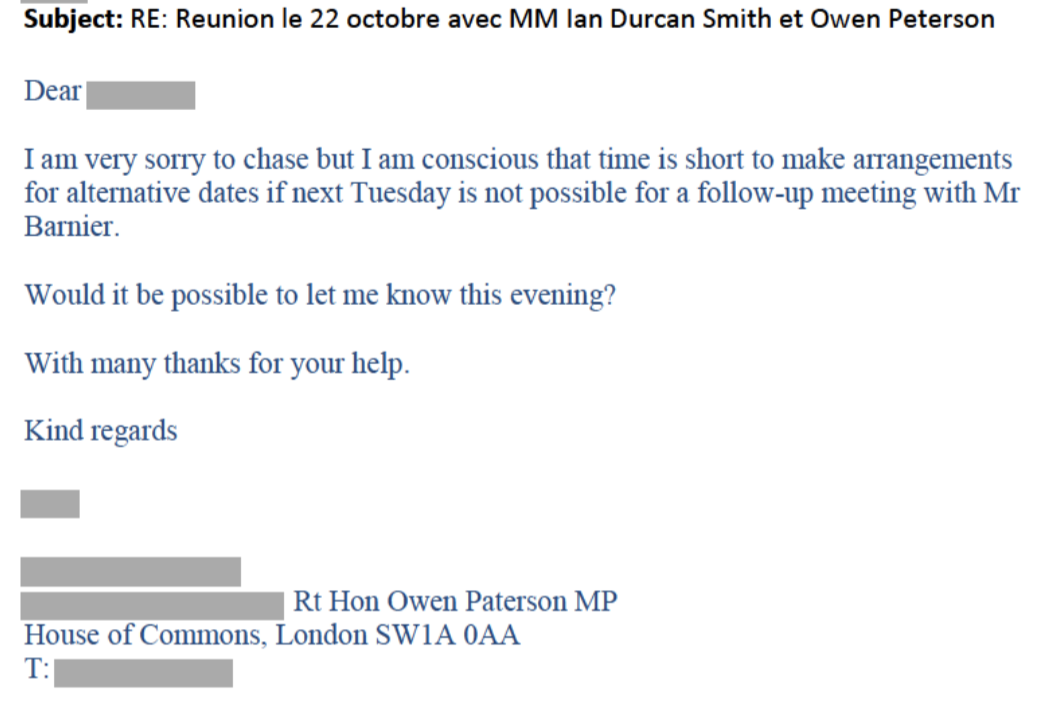 **Subject:** RE: Reunion le 22 octobre avec MM Ian Durcan Smith et Owen Peterson

Dear

I am very sorry to chase but I am conscious that time is short to make arrangements for alternative dates if next Tuesday is not possible for a follow-up meeting with Mr Barnier.

Would it be possible to let me know this evening?

With many thanks for your help.

Kind regards

Rt Hon Owen Paterson MP
House of Commons, London SW1A 0AA
T: